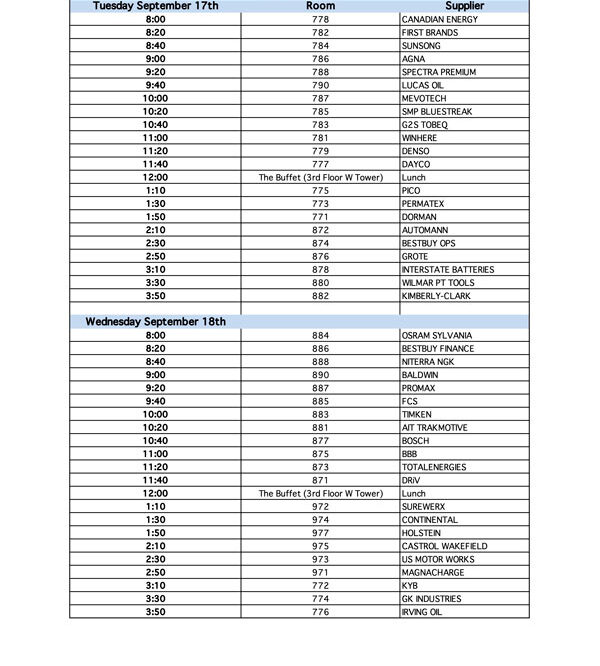 | Tuesday September 17th | Room | Supplier |
|---|---|---|
| 8:00 | 778 | CANADIAN ENERGY |
| 8:20 | 782 | FIRST BRANDS |
| 8:40 | 784 | SUNSONG |
| 9:00 | 786 | AGNA |
| 9:20 | 788 | SPECTRA PREMIUM |
| 9:40 | 790 | LUCAS OIL |
| 10:00 | 787 | MEVOTECH |
| 10:20 | 785 | SMP BLUESTREAK |
| 10:40 | 783 | G2S TOBEQ |
| 11:00 | 781 | WINHERE |
| 11:20 | 779 | DENSO |
| 11:40 | 777 | DAYCO |
| 12:00 | The Buffet (3rd Floor W Tower) | Lunch |
| 1:10 | 775 | PICO |
| 1:30 | 773 | PERMATEX |
| 1:50 | 771 | DORMAN |
| 2:10 | 872 | AUTOMANN |
| 2:30 | 874 | BESTBUY OPS |
| 2:50 | 876 | GROTE |
| 3:10 | 878 | INTERSTATE BATTERIES |
| 3:30 | 880 | WILMAR PT TOOLS |
| 3:50 | 882 | KIMBERLY-CLARK |
| | | |
| Wednesday September 18th | | |
| 8:00 | 884 | OSRAM SYLVANIA |
| 8:20 | 886 | BESTBUY FINANCE |
| 8:40 | 888 | NITERRA NGK |
| 9:00 | 890 | BALDWIN |
| 9:20 | 887 | PROMAX |
| 9:40 | 885 | FCS |
| 10:00 | 883 | TIMKEN |
| 10:20 | 881 | AIT TRAKMOTIVE |
| 10:40 | 877 | BOSCH |
| 11:00 | 875 | BBB |
| 11:20 | 873 | TOTALENERGIES |
| 11:40 | 871 | DRiV |
| 12:00 | The Buffet (3rd Floor W Tower) | Lunch |
| 1:10 | 972 | SUREWERX |
| 1:30 | 974 | CONTINENTAL |
| 1:50 | 977 | HOLSTEIN |
| 2:10 | 975 | CASTROL WAKEFIELD |
| 2:30 | 973 | US MOTOR WORKS |
| 2:50 | 971 | MAGNACHARGE |
| 3:10 | 772 | KYB |
| 3:30 | 774 | GK INDUSTRIES |
| 3:50 | 776 | IRVING OIL |